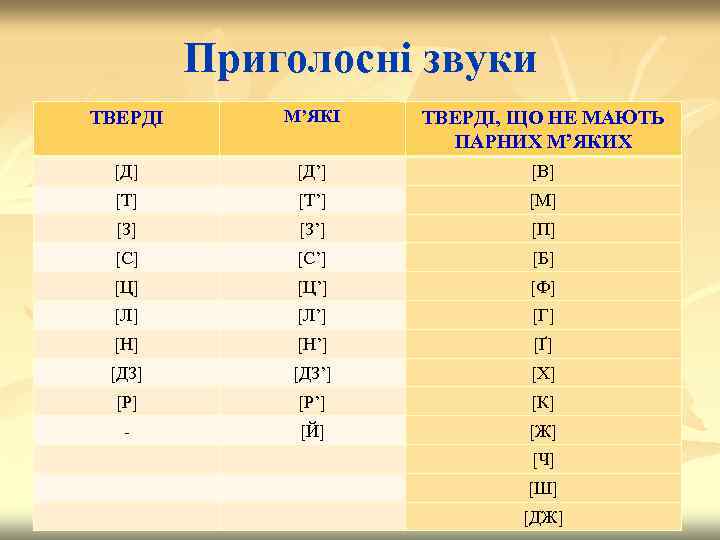 Приголосні звуки

| ТВЕРДІ | М’ЯКІ | ТВЕРДІ, ЩО НЕ МАЮТЬ ПАРНИХ М’ЯКИХ |
|---|---|---|
| [Д] | [Д’] | [В] |
| [Т] | [Т’] | [М] |
| [З] | [З’] | [П] |
| [С] | [С’] | [Б] |
| [Ц] | [Ц’] | [Ф] |
| [Л] | [Л’] | [Г] |
| [Н] | [Н’] | [Ґ] |
| [ДЗ] | [ДЗ’] | [Х] |
| [Р] | [Р’] | [К] |
| - | [Й] | [Ж] |
| | | [Ч] |
| | | [Ш] |
| | | [ДЖ] |